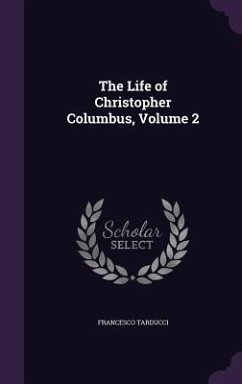 The Life of Christopher Columbus, Volume 2

Scholar
SELECT

FRANCESCO TARDUCCI